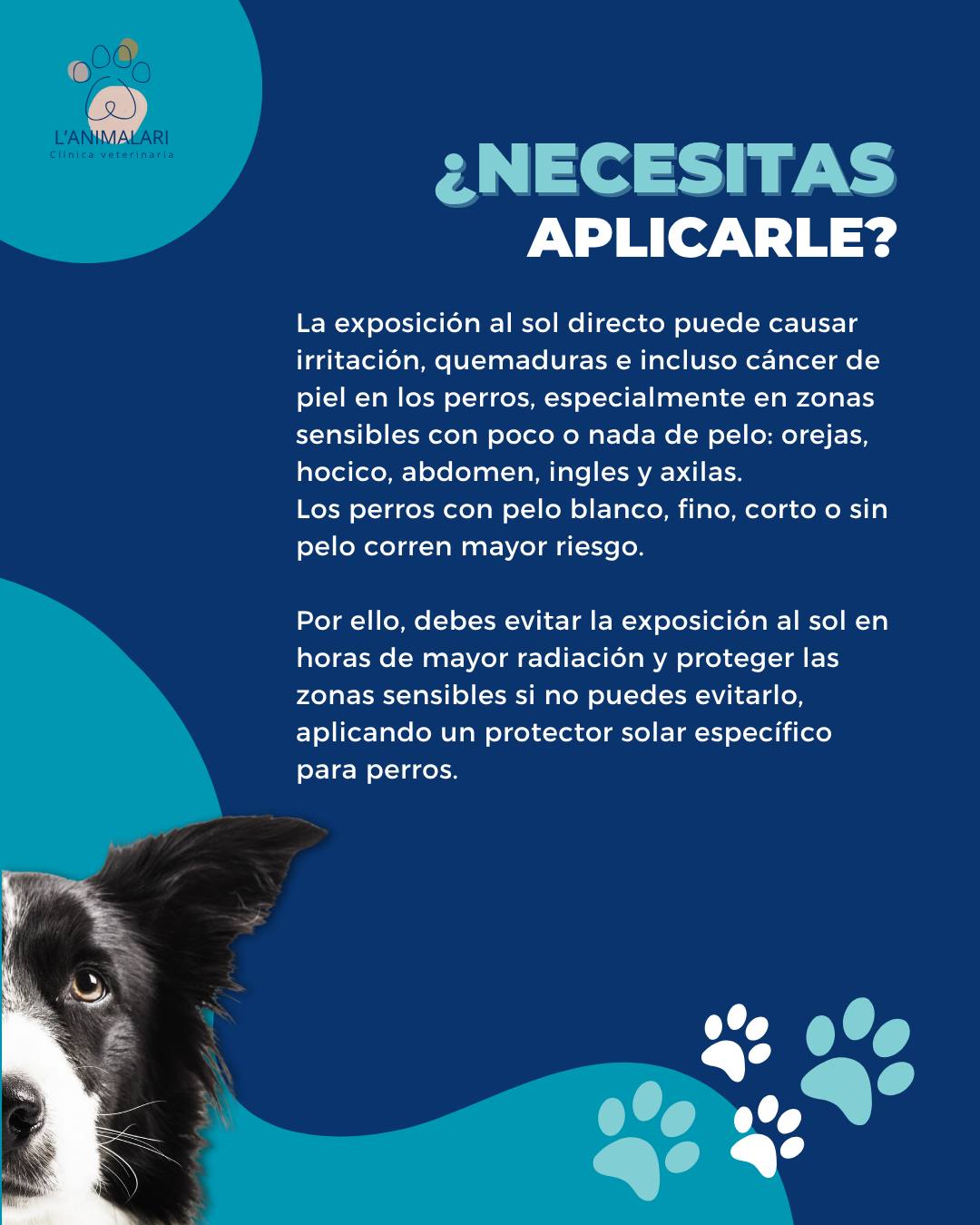 L'ANIMALARI
Clínica veterinaria

¿NECESITAS APLICARLE?

La exposición al sol directo puede causar irritación, quemaduras e incluso cáncer de piel en los perros, especialmente en zonas sensibles con poco o nada de pelo: orejas, hocico, abdomen, ingles y axilas.
Los perros con pelo blanco, fino, corto o sin pelo corren mayor riesgo.

Por ello, debes evitar la exposición al sol en horas de mayor radiación y proteger las zonas sensibles si no puedes evitarlo, aplicando un protector solar específico para perros.